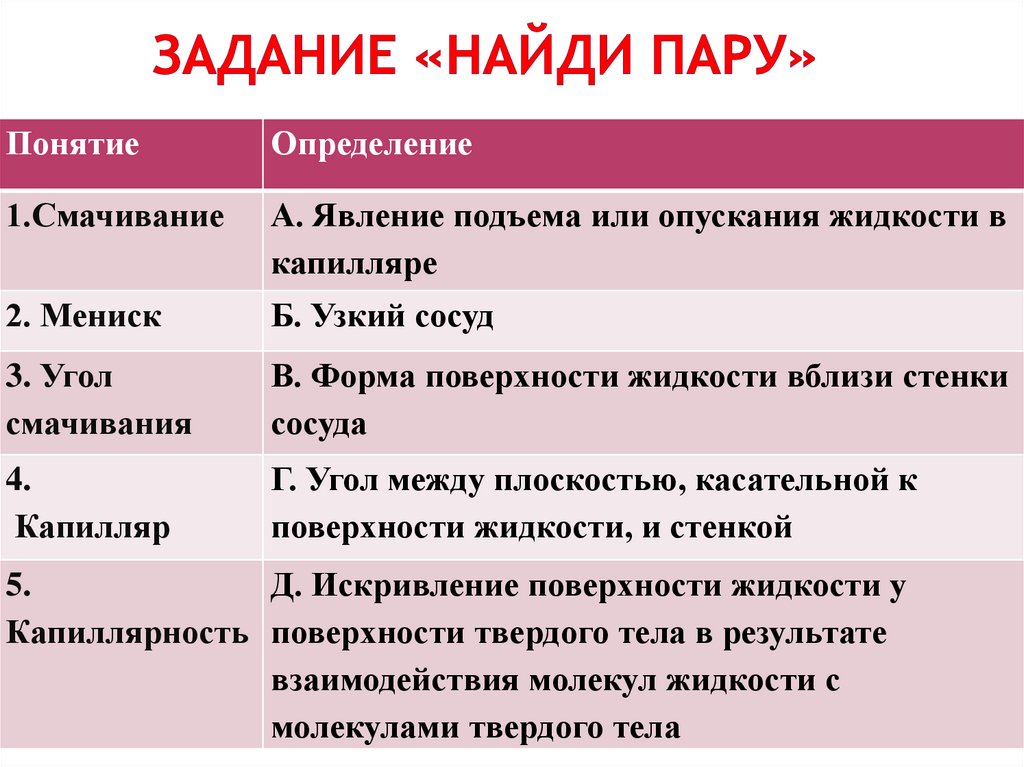 ЗАДАНИЕ «НАЙДИ ПАРУ»

| Понятие | Определение |
|---|---|
| 1.Смачивание | А. Явление подъема или опускания жидкости в капилляре |
| 2. Мениск | Б. Узкий сосуд |
| 3. Угол смачивания | В. Форма поверхности жидкости вблизи стенки сосуда |
| 4. Капилляр | Г. Угол между плоскостью, касательной к поверхности жидкости, и стенкой |
| 5. Капиллярность | Д. Искривление поверхности жидкости у поверхности твердого тела в результате взаимодействия молекул жидкости с молекулами твердого тела |